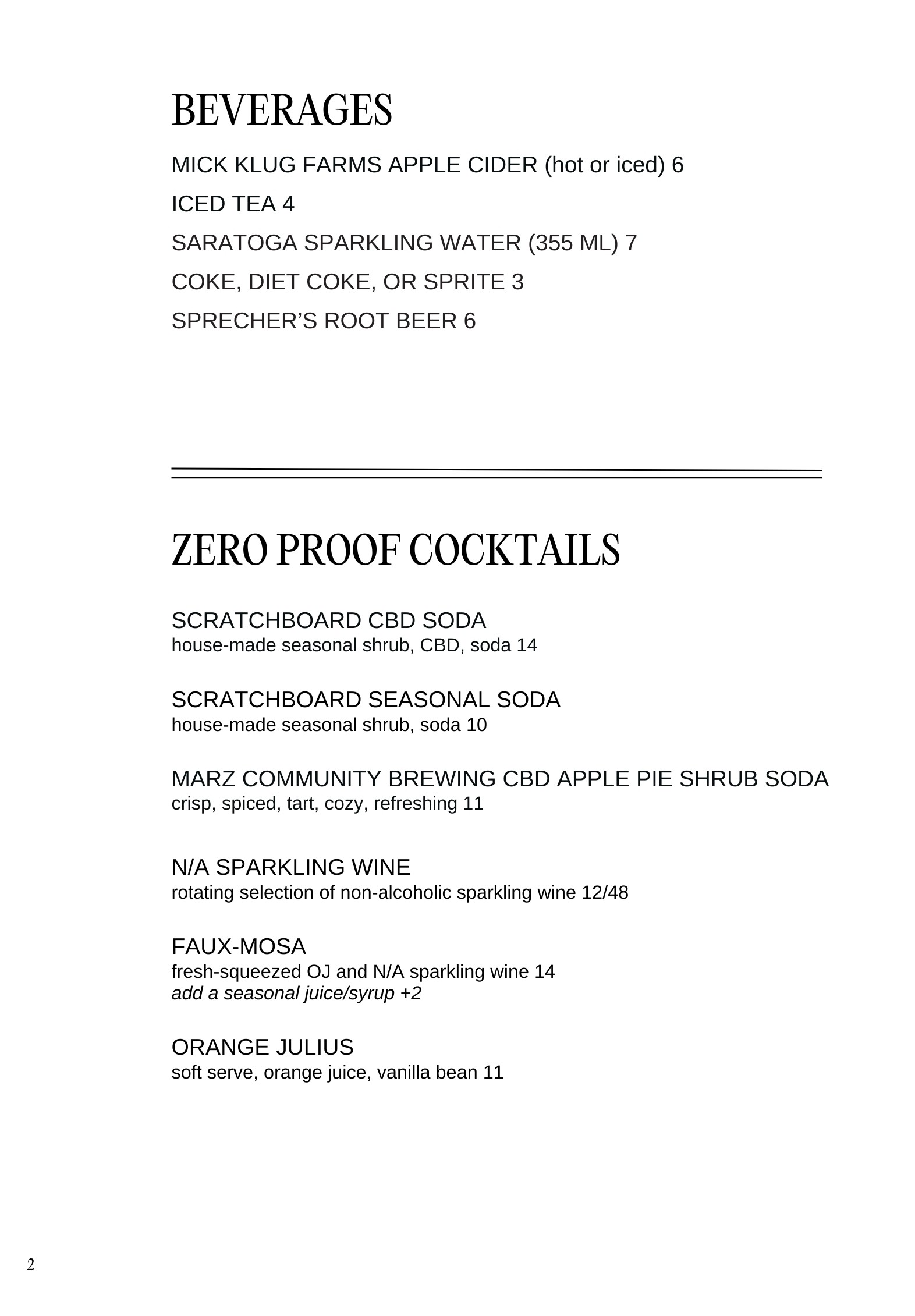 BEVERAGES

MICK KLUG FARMS APPLE CIDER (hot or iced) 6

ICED TEA 4

SARATOGA SPARKLING WATER (355 ML) 7

COKE, DIET COKE, OR SPRITE 3

SPRECHER'S ROOT BEER 6

ZERO PROOF COCKTAILS

SCRATCHBOARD CBD SODA
house-made seasonal shrub, CBD, soda 14

SCRATCHBOARD SEASONAL SODA
house-made seasonal shrub, soda 10

MARZ COMMUNITY BREWING CBD APPLE PIE SHRUB SODA
crisp, spiced, tart, cozy, refreshing 11

N/A SPARKLING WINE
rotating selection of non-alcoholic sparkling wine 12/48

FAUX-MOSA
fresh-squeezed OJ and N/A sparkling wine 14
add a seasonal juice/syrup +2

ORANGE JULIUS
soft serve, orange juice, vanilla bean 11

2